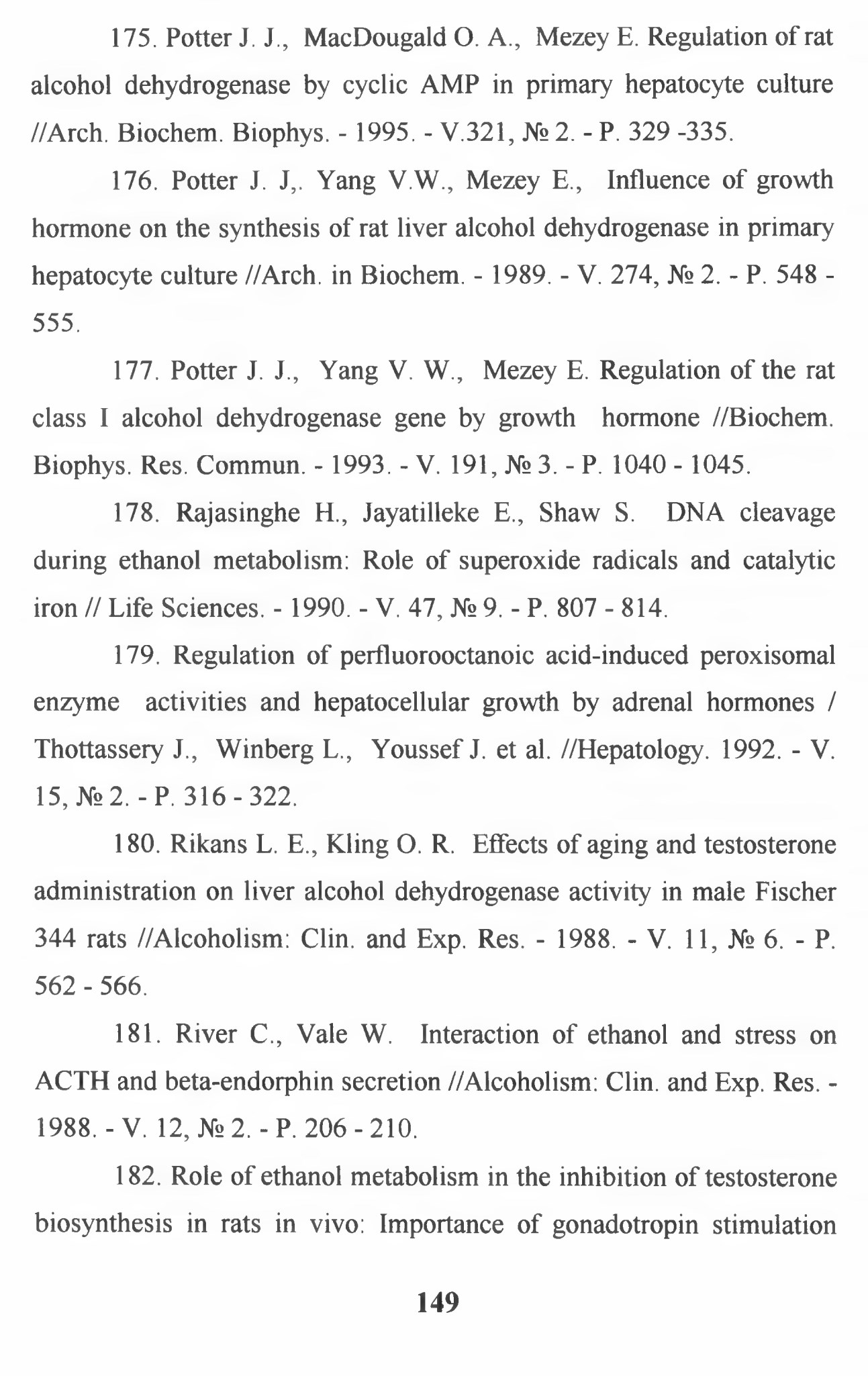 175. Potter J. J., MacDougald O. A., Mezey E. Regulation of rat alcohol dehydrogenase by cyclic AMP in primary hepatocyte culture //Arch. Biochem. Biophys. - 1995. - V.321, № 2. - P. 329 -335.

176. Potter J. J,. Yang V.W., Mezey E., Influence of growth hormone on the synthesis of rat liver alcohol dehydrogenase in primary hepatocyte culture //Arch. in Biochem. - 1989. - V. 274, № 2. - P. 548 - 555.

177. Potter J. J., Yang V. W., Mezey E. Regulation of the rat class I alcohol dehydrogenase gene by growth hormone //Biochem. Biophys. Res. Commun. - 1993. - V. 191, № 3. - P. 1040 - 1045.

178. Rajasinghe H., Jayatilleke E., Shaw S. DNA cleavage during ethanol metabolism: Role of superoxide radicals and catalytic iron // Life Sciences. - 1990. - V. 47, № 9. - P. 807 - 814.

179. Regulation of perfluorooctanoic acid-induced peroxisomal enzyme activities and hepatocellular growth by adrenal hormones / Thottassery J., Winberg L., Youssef J. et al. //Hepatology. 1992. - V. 15, № 2. - P. 316 - 322.

180. Rikans L. E., Kling O. R. Effects of aging and testosterone administration on liver alcohol dehydrogenase activity in male Fischer 344 rats //Alcoholism: Clin. and Exp. Res. - 1988. - V. 11, № 6. - P. 562 - 566.

181. River C., Vale W. Interaction of ethanol and stress on ACTH and beta-endorphin secretion //Alcoholism: Clin. and Exp. Res. - 1988. - V. 12, № 2. - P. 206 - 210.

182. Role of ethanol metabolism in the inhibition of testosterone biosynthesis in rats in vivo: Importance of gonadotropin stimulation

149